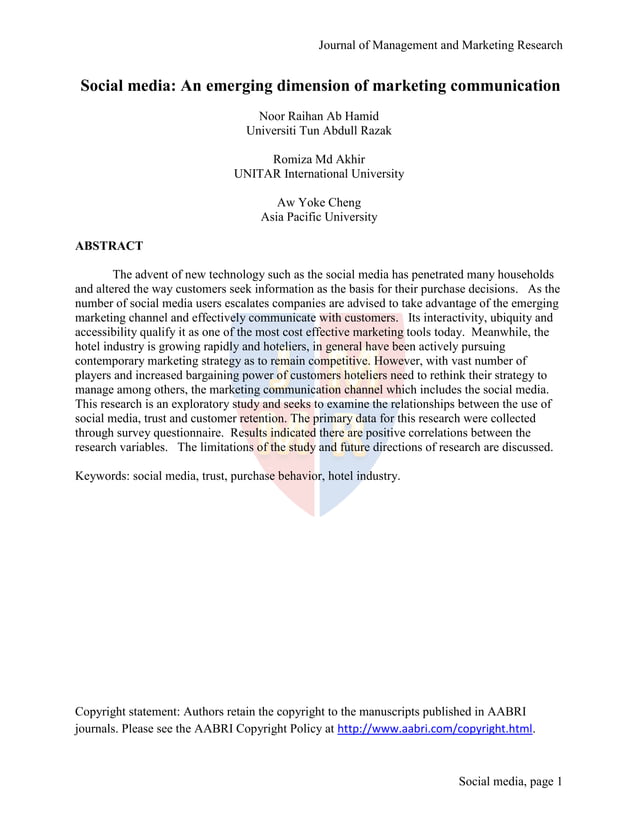 Journal of Management and Marketing Research

Social media: An emerging dimension of marketing communication

Noor Raihan Ab Hamid
Universiti Tun Abdull Razak

Romiza Md Akhir
UNITAR International University

Aw Yoke Cheng
Asia Pacific University

ABSTRACT

The advent of new technology such as the social media has penetrated many households and altered the way customers seek information as the basis for their purchase decisions. As the number of social media users escalates companies are advised to take advantage of the emerging marketing channel and effectively communicate with customers. Its interactivity, ubiquity and accessibility qualify it as one of the most cost effective marketing tools today. Meanwhile, the hotel industry is growing rapidly and hoteliers, in general have been actively pursuing contemporary marketing strategy as to remain competitive. However, with vast number of players and increased bargaining power of customers hoteliers need to rethink their strategy to manage among others, the marketing communication channel which includes the social media. This research is an exploratory study and seeks to examine the relationships between the use of social media, trust and customer retention. The primary data for this research were collected through survey questionnaire. Results indicated there are positive correlations between the research variables. The limitations of the study and future directions of research are discussed.

Keywords: social media, trust, purchase behavior, hotel industry.

Copyright statement: Authors retain the copyright to the manuscripts published in AABRI journals. Please see the AABRI Copyright Policy at http://www.aabri.com/copyright.html.

Social media, page 1